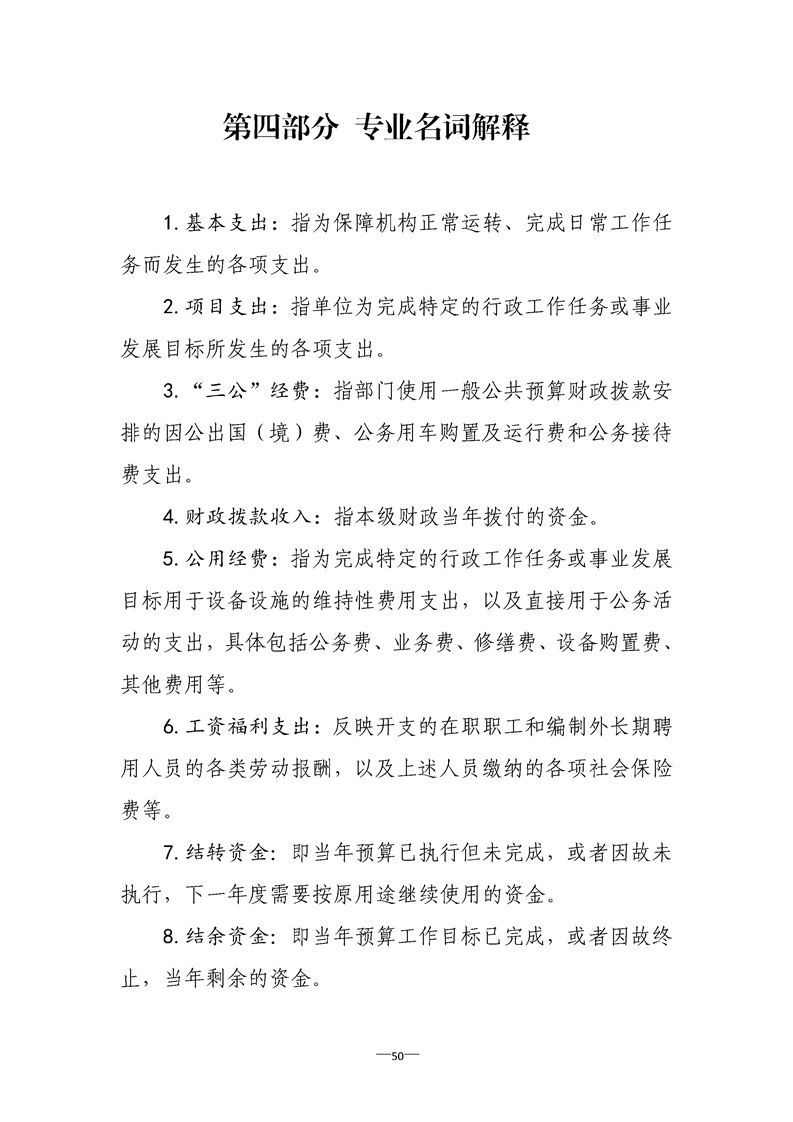 第四部分 专业名词解释

1. 基本支出：指为保障机构正常运转、完成日常工作任务而发生的各项支出。

2. 项目支出：指单位为完成特定的行政工作任务或事业发展目标所发生的各项支出。

3. “三公”经费：指部门使用一般公共预算财政拨款安排的因公出国（境）费、公务用车购置及运行费和公务接待费支出。

4. 财政拨款收入：指本级财政当年拨付的资金。

5. 公用经费：指为完成特定的行政工作任务或事业发展目标用于设备设施的维持性费用支出，以及直接用于公务活动的支出，具体包括公务费、业务费、修缮费、设备购置费、其他费用等。

6. 工资福利支出：反映开支的在职职工和编制外长期聘用人员的各类劳动报酬，以及上述人员缴纳的各项社会保险费等。

7. 结转资金：即当年预算已执行但未完成，或者因故未执行，下一年度需要按原用途继续使用的资金。

8. 结余资金：即当年预算工作目标已完成，或者因故终止，当年剩余的资金。

—50—